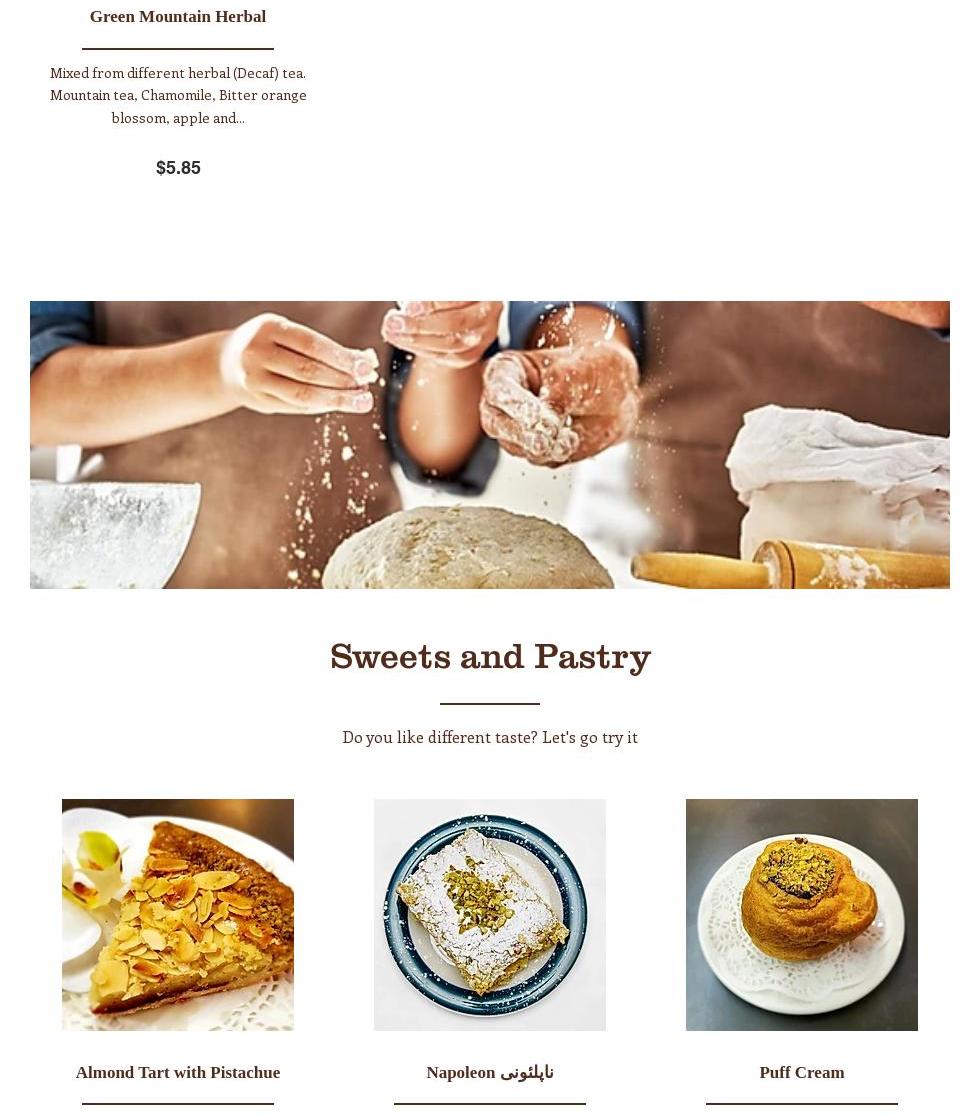 Green Mountain Herbal

Mixed from different herbal (Decaf) tea. Mountain tea, Chamomile, Bitter orange blossom, apple and...

$5.85

Sweets and Pastry

Do you like different taste? Let's go try it

Almond Tart with Pistachue

Napoleon ناپلئونی

Puff Cream